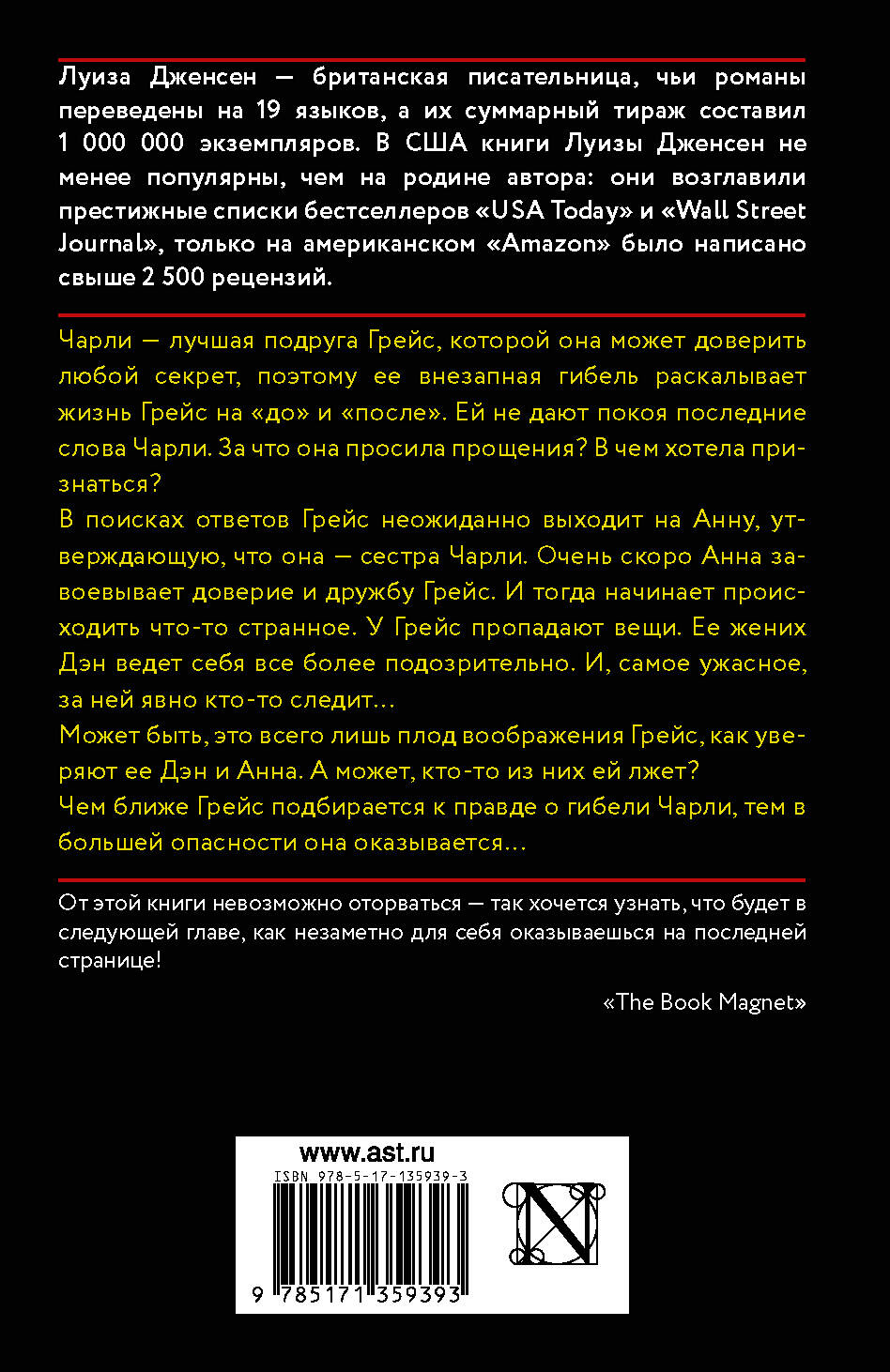 Луиза Дженсен — британская писательница, чьи романы переведены на 19 языков, а их суммарный тираж составил 1 000 000 экземпляров. В США книги Луизы Дженсен не менее популярны, чем на родине автора: они возглавили престижные списки бестселлеров «USA Today» и «Wall Street Journal», только на американском «Amazon» было написано свыше 2 500 рецензий.

Чарли — лучшая подруга Грейс, которой она может доверить любой секрет, поэтому ее внезапная гибель раскалывает жизнь Грейс на «до» и «после». Ей не дают покоя последние слова Чарли. За что она просила прощения? В чем хотела признаться?
В поисках ответов Грейс неожиданно выходит на Анну, утверждающую, что она — сестра Чарли. Очень скоро Анна завоевывает доверие и дружбу Грейс. И тогда начинает происходить что-то странное. У Грейс пропадают вещи. Ее жених Дэн ведет себя все более подозрительно. И, самое ужасное, за ней явно кто-то следит…
Может быть, это всего лишь плод воображения Грейс, как уверяют ее Дэн и Анна. А может, кто-то из них ей лжет?
Чем ближе Грейс подбирается к правде о гибели Чарли, тем в большей опасности она оказывается…

От этой книги невозможно оторваться — так хочется узнать, что будет в следующей главе, как незаметно для себя оказываешься на последней странице!

«The Book Magnet»

www.ast.ru
ISBN 978-5-17-135939-3
9 785171 359393